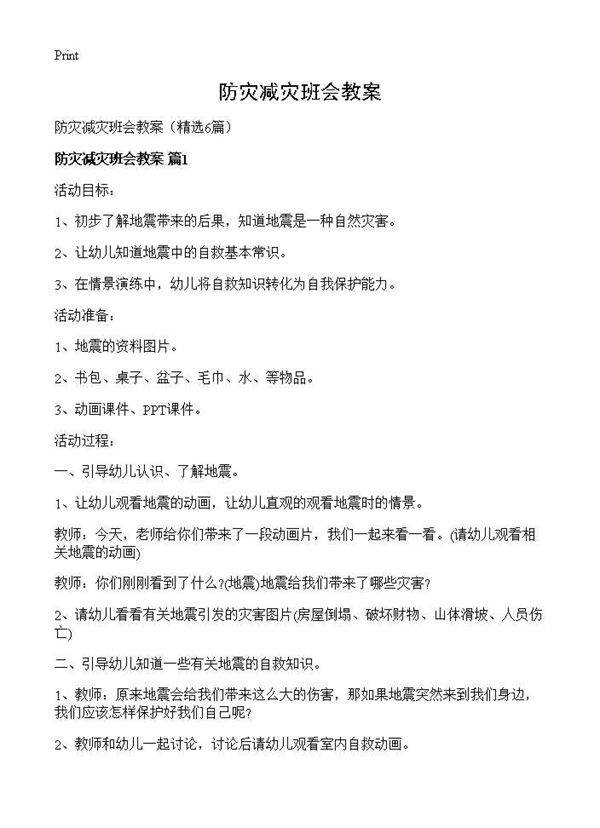 Print

防灾减灾班会教案

防灾减灾班会教案（精选6篇）

防灾减灾班会教案 篇1

活动目标：

1、初步了解地震带来的后果，知道地震是一种自然灾害。

2、让幼儿知道地震中的自救基本常识。

3、在情景演练中，幼儿将自救知识转化为自我保护能力。

活动准备：

1、地震的资料图片。

2、书包、桌子、盆子、毛巾、水、等物品。

3、动画课件、PPT课件。

活动过程：

一、引导幼儿认识、了解地震。

1、让幼儿观看地震的动画，让幼儿直观的观看地震时的情景。

教师：今天，老师给你们带来了一段动画片，我们一起来看一看。(请幼儿观看相关地震的动画)

教师：你们刚刚看到了什么?(地震)地震给我们带来了哪些灾害?

2、请幼儿看看有关地震引发的灾害图片(房屋倒塌、破坏财物、山体滑坡、人员伤亡)

二、引导幼儿知道一些有关地震的自救知识。

1、教师：原来地震会给我们带来这么大的伤害，那如果地震突然来到我们身边，我们应该怎样保护好我们自己呢?

2、教师和幼儿一起讨论，讨论后请幼儿观看室内自救动画。